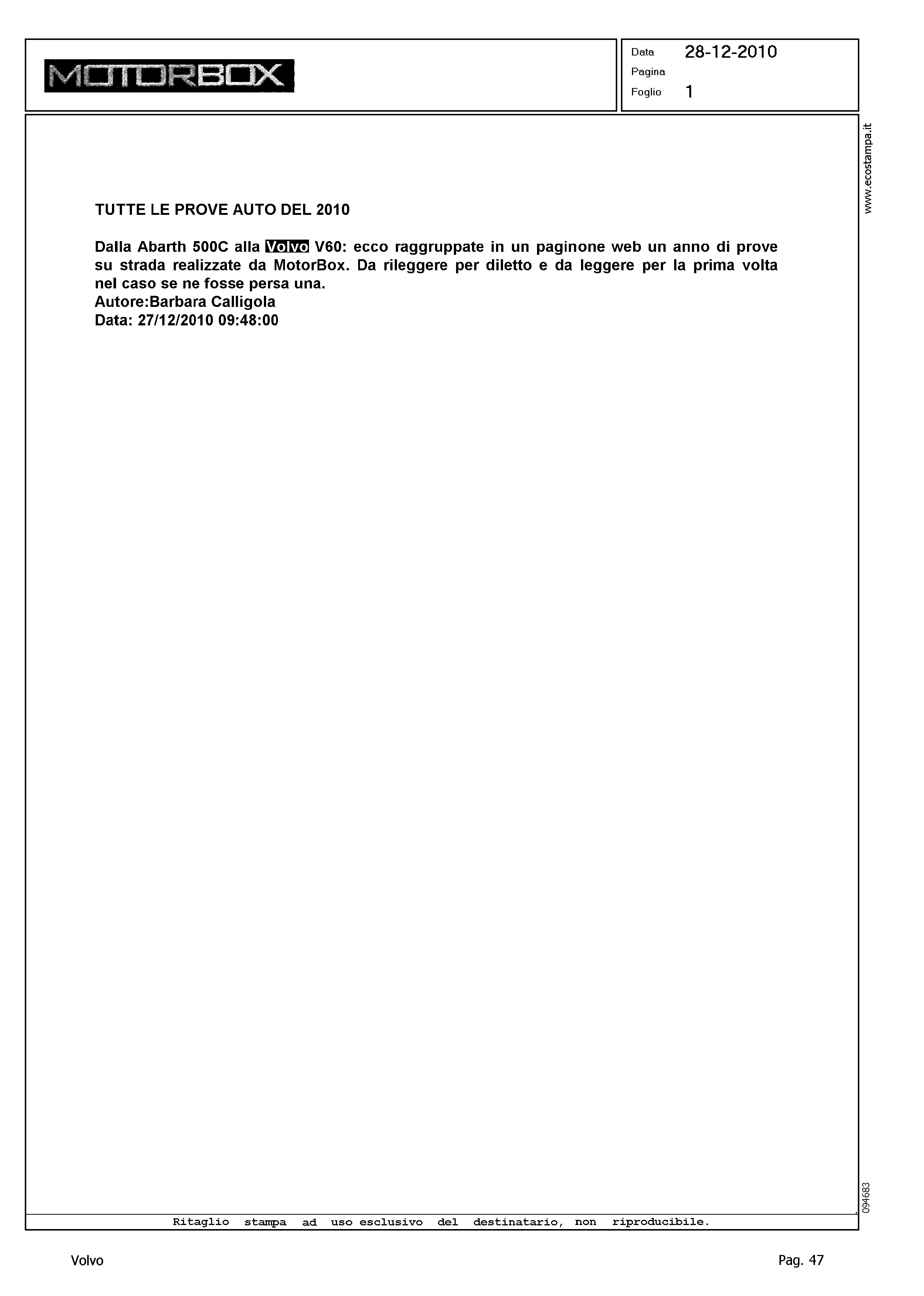 MOTORBOX

Data 28-12-2010
Pagina
Foglio 1

www.ecostampa.it

TUTTE LE PROVE AUTO DEL 2010

Dalla Abarth 500C alla Volvo V60: ecco raggruppate in un paginone web un anno di prove su strada realizzate da MotorBox. Da rileggere per diletto e da leggere per la prima volta nel caso se ne fosse persa una.
Autore:Barbara Calligola
Data: 27/12/2010 09:48:00

094683

Ritaglio stampa ad uso esclusivo del destinatario, non riproducibile.

Volvo

Pag. 47